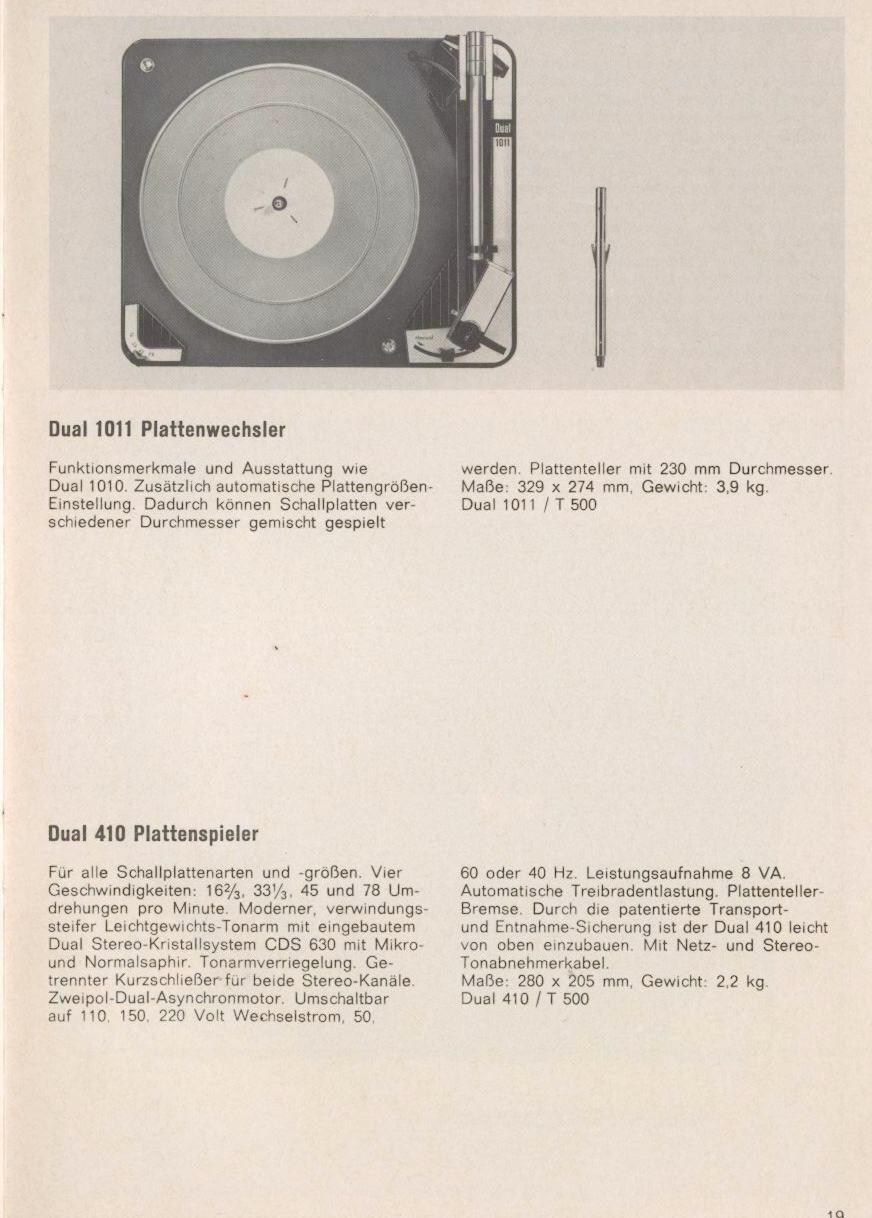 Dual
1011

Dual 1011 Plattenwechsler

Funktionsmerkmale und Ausstattung wie Dual 1010. Zusätzlich automatische Plattengrößen-Einstellung. Dadurch können Schallplatten verschiedener Durchmesser gemischt gespielt werden. Plattenteller mit 230 mm Durchmesser. Maße: 329 x 274 mm, Gewicht: 3,9 kg. Dual 1011 / T 500

Dual 410 Plattenspieler

Für alle Schallplattenarten und -größen. Vier Geschwindigkeiten: $16\frac{2}{3}$, $33\frac{1}{3}$, 45 und 78 Umdrehungen pro Minute. Moderner, verwindungssteifer Leichtgewichts-Tonarm mit eingebautem Dual Stereo-Kristallsystem CDS 630 mit Mikro- und Normalsaphir. Tonarmverriegelung. Getrennter Kurzschließer für beide Stereo-Kanäle. Zweipol-Dual-Asynchronmotor. Umschaltbar auf 110, 150, 220 Volt Wechselstrom, 50, 60 oder 40 Hz. Leistungsaufnahme 8 VA. Automatische Treibradentlastung. Plattenteller-Bremse. Durch die patentierte Transport- und Entnahme-Sicherung ist der Dual 410 leicht von oben einzubauen. Mit Netz- und Stereo-Tonabnehmerkabel.
Maße: 280 x 205 mm, Gewicht: 2,2 kg.
Dual 410 / T 500

19